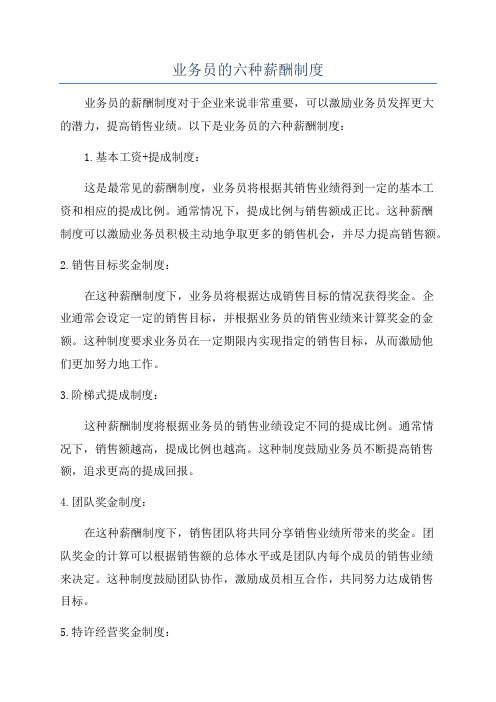 业务员的六种薪酬制度

业务员的薪酬制度对于企业来说非常重要，可以激励业务员发挥更大的潜力，提高销售业绩。以下是业务员的六种薪酬制度：

1.基本工资+提成制度：

这是最常见的薪酬制度，业务员将根据其销售业绩得到一定的基本工资和相应的提成比例。通常情况下，提成比例与销售额成正比。这种薪酬制度可以激励业务员积极主动地争取更多的销售机会，并尽力提高销售额。

2.销售目标奖金制度：

在这种薪酬制度下，业务员将根据达成销售目标的情况获得奖金。企业通常会设定一定的销售目标，并根据业务员的销售业绩来计算奖金的金额。这种制度要求业务员在一定期限内实现指定的销售目标，从而激励他们更加努力地工作。

3.阶梯式提成制度：

这种薪酬制度将根据业务员的销售业绩设定不同的提成比例。通常情况下，销售额越高，提成比例也越高。这种制度鼓励业务员不断提高销售额，追求更高的提成回报。

4.团队奖金制度：

在这种薪酬制度下，销售团队将共同分享销售业绩所带来的奖金。团队奖金的计算可以根据销售额的总体水平或是团队内每个成员的销售业绩来决定。这种制度鼓励团队协作，激励成员相互合作，共同努力达成销售目标。

5.特许经营奖金制度：